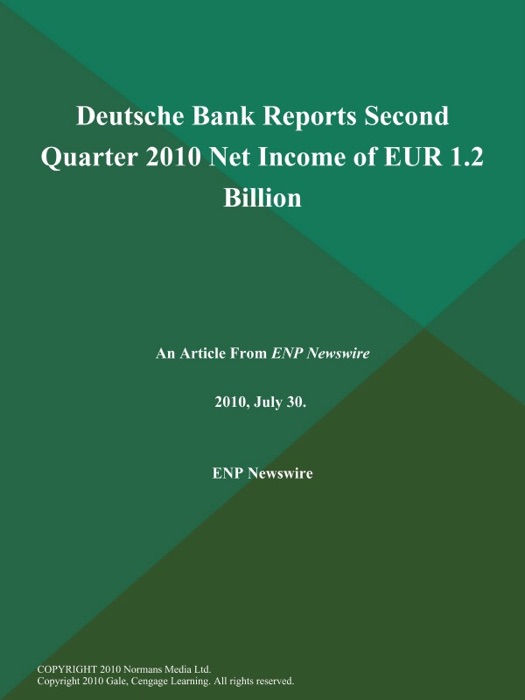 Deutsche Bank Reports Second Quarter 2010 Net Income of EUR 1.2 Billion

An Article From ENP Newswire

2010, July 30.

ENP Newswire

COPYRIGHT 2010 Normans Media Ltd.
Copyright 2010 Gale, Cengage Learning. All rights reserved.